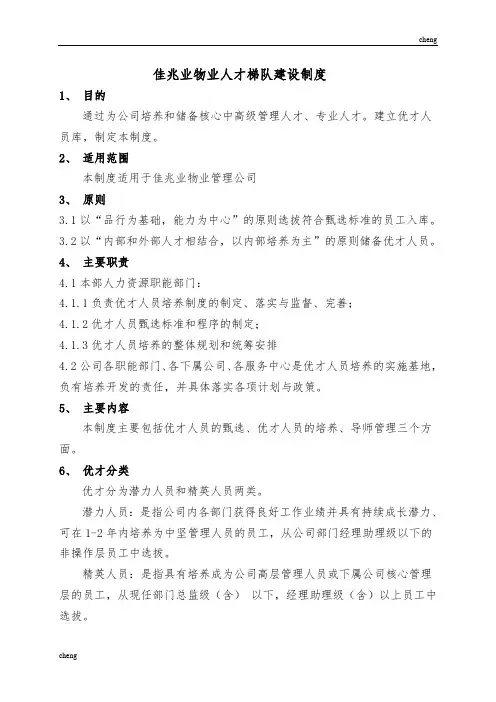 cheng

佳兆业物业人才梯队建设制度

1、 目的

通过为公司培养和储备核心中高级管理人才、专业人才。建立优才人员库，制定本制度。

2、 适用范围

本制度适用于佳兆业物业管理公司

3、 原则

3.1 以“品行为基础，能力为中心”的原则选拔符合甄选标准的员工入库。

3.2 以“内部和外部人才相结合，以内部培养为主”的原则储备优才人员。

4、 主要职责

4.1 本部人力资源职能部门：

4.1.1 负责优才人员培养制度的制定、落实与监督、完善；

4.1.2 优才人员甄选标准和程序的制定；

4.1.3 优才人员培养的整体规划和统筹安排

4.2 公司各职能部门、各下属公司、各服务中心是优才人员培养的实施基地，负有培养开发的责任，并具体落实各项计划与政策。

5、 主要内容

本制度主要包括优才人员的甄选、优才人员的培养、导师管理三个方面。

6、 优才分类

优才分为潜力人员和精英人员两类。

潜力人员：是指公司内各部门获得良好工作业绩并具有持续成长潜力、可在 1-2 年内培养为中坚管理人员的员工，从公司部门经理助理级以下的非操作层员工中选拔。

精英人员：是指具有培养成为公司高层管理人员或下属公司核心管理层的员工，从现任部门总监级（含） 以下，经理助理级（含）以上员工中选拔。

cheng